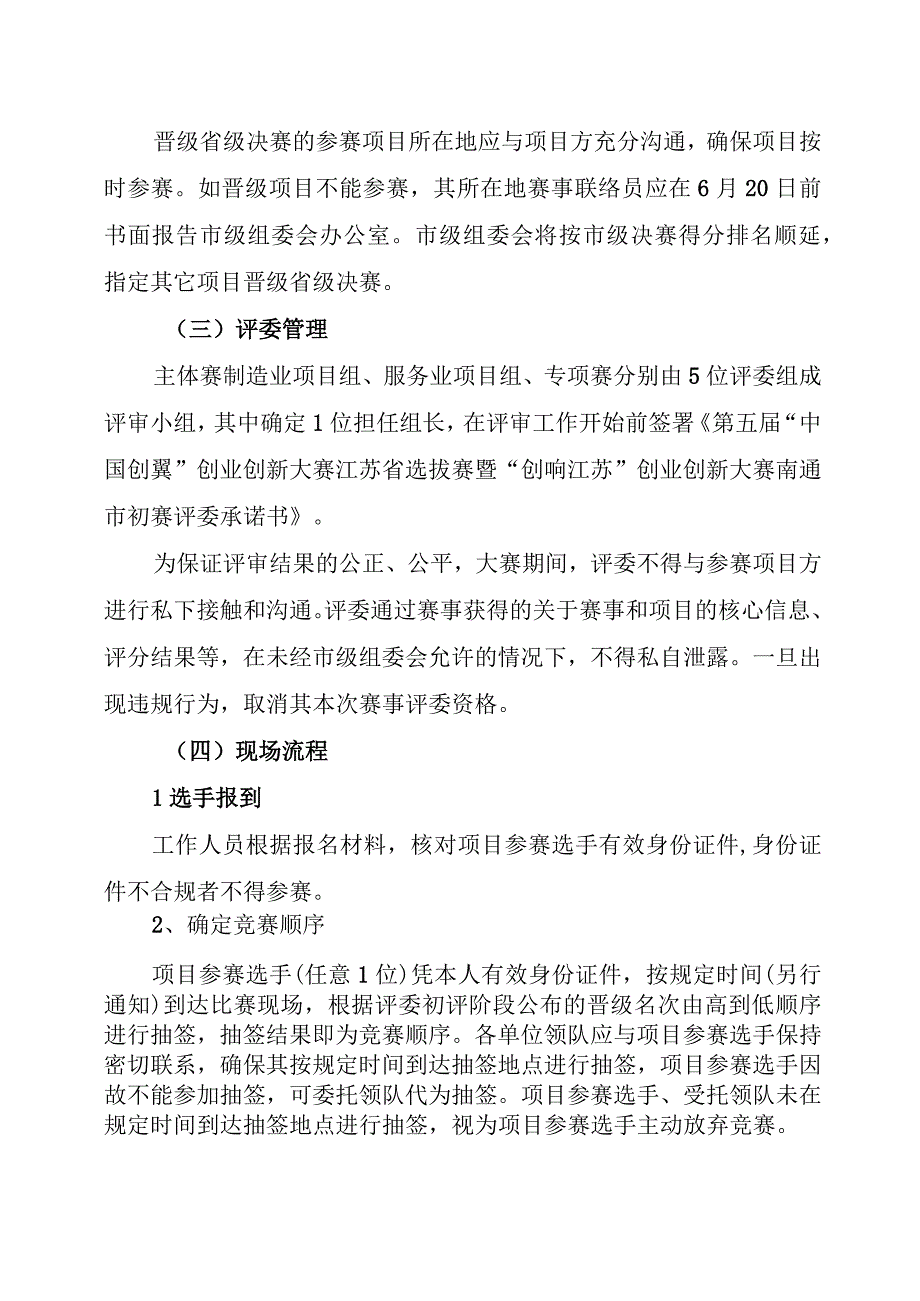 晋级省级决赛的参赛项目所在地应与项目方充分沟通，确保项目按时参赛。如晋级项目不能参赛，其所在地赛事联络员应在6月20日前书面报告市级组委会办公室。市级组委会将按市级决赛得分排名顺延，指定其它项目晋级省级决赛。

（三）评委管理

主体赛制造业项目组、服务业项目组、专项赛分别由5位评委组成评审小组，其中确定1位担任组长，在评审工作开始前签署《第五届“中国创翼”创业创新大赛江苏省选拔赛暨“创响江苏”创业创新大赛南通市初赛评委承诺书》。

为保证评审结果的公正、公平，大赛期间，评委不得与参赛项目方进行私下接触和沟通。评委通过赛事获得的关于赛事和项目的核心信息、评分结果等，在未经市级组委会允许的情况下，不得私自泄露。一旦出现违规行为，取消其本次赛事评委资格。

（四）现场流程

1选手报到

工作人员根据报名材料，核对项目参赛选手有效身份证件,身份证件不合规者不得参赛。

2、确定竞赛顺序

项目参赛选手(任意1位)凭本人有效身份证件，按规定时间(另行通知)到达比赛现场，根据评委初评阶段公布的晋级名次由高到低顺序进行抽签，抽签结果即为竞赛顺序。各单位领队应与项目参赛选手保持密切联系，确保其按规定时间到达抽签地点进行抽签，项目参赛选手因故不能参加抽签，可委托领队代为抽签。项目参赛选手、受托领队未在规定时间到达抽签地点进行抽签，视为项目参赛选手主动放弃竞赛。